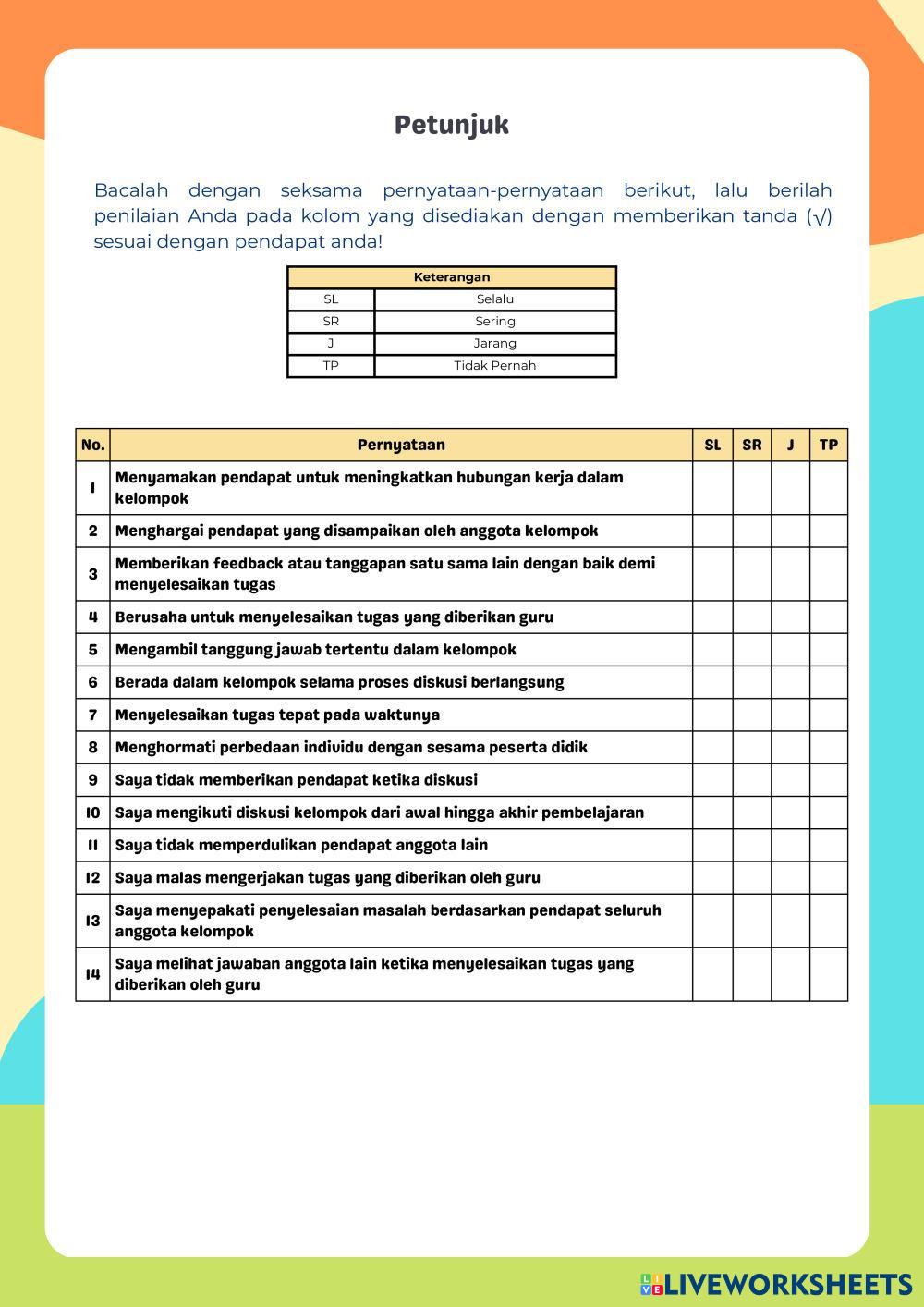 Petunjuk

Bacalah dengan seksama pernyataan-pernyataan berikut, lalu berilah penilaian Anda pada kolom yang disediakan dengan memberikan tanda (√) sesuai dengan pendapat anda!

| Keterangan | |
|---|---|
| SL | Selalu |
| SR | Sering |
| J | Jarang |
| TP | Tidak Pernah |

| No. | Pernyataan | SL | SR | J | TP |
|---|---|---|---|---|---|
| 1 | Menyamakan pendapat untuk meningkatkan hubungan kerja dalam kelompok | | | | |
| 2 | Menghargai pendapat yang disampaikan oleh anggota kelompok | | | | |
| 3 | Memberikan feedback atau tanggapan satu sama lain dengan baik demi menyelesaikan tugas | | | | |
| 4 | Berusaha untuk menyelesaikan tugas yang diberikan guru | | | | |
| 5 | Mengambil tanggung jawab tertentu dalam kelompok | | | | |
| 6 | Berada dalam kelompok selama proses diskusi berlangsung | | | | |
| 7 | Menyelesaikan tugas tepat pada waktunya | | | | |
| 8 | Menghormati perbedaan individu dengan sesama peserta didik | | | | |
| 9 | Saya tidak memberikan pendapat ketika diskusi | | | | |
| 10 | Saya mengikuti diskusi kelompok dari awal hingga akhir pembelajaran | | | | |
| 11 | Saya tidak memperdulikan pendapat anggota lain | | | | |
| 12 | Saya malas mengerjakan tugas yang diberikan oleh guru | | | | |
| 13 | Saya menyepakati penyelesaian masalah berdasarkan pendapat seluruh anggota kelompok | | | | |
| 14 | Saya melihat jawaban anggota lain ketika menyelesaikan tugas yang diberikan oleh guru | | | | |

LIVEWORKSHEETS